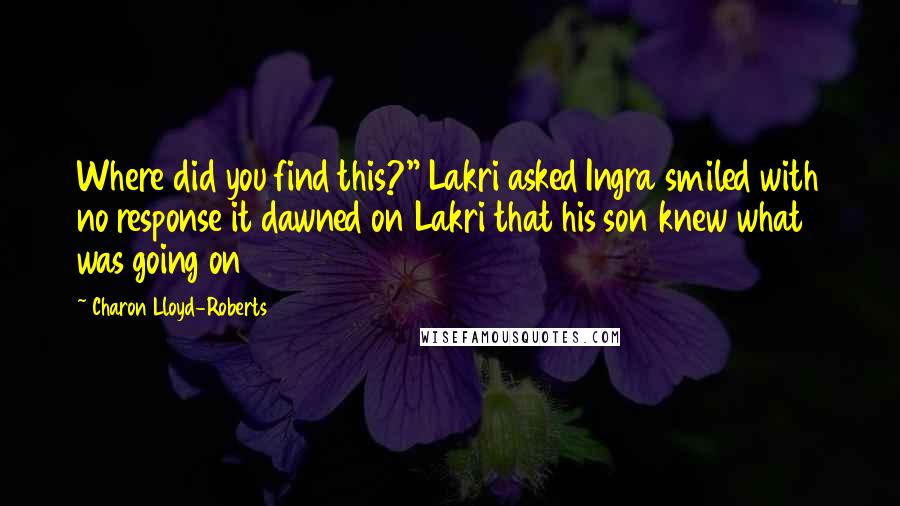 Where did you find this?" Lakri asked Ingra smiled with no response it dawned on Lakri that his son knew what was going on

~ Charon Lloyd-Roberts

WISEFAMOUSQUOTES.COM